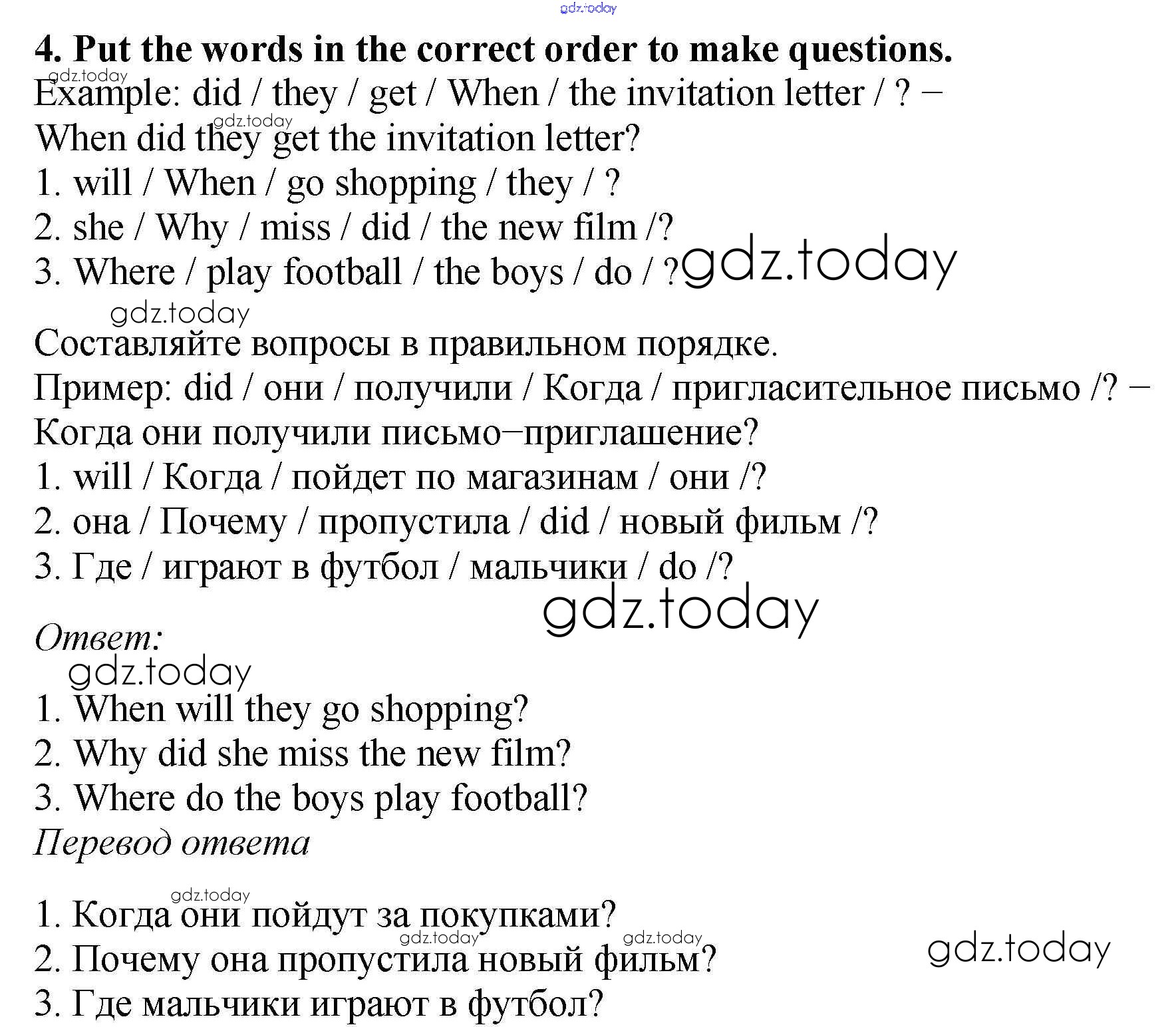 4. Put the words in the correct order to make questions.
Example: did / they / get / When / the invitation letter / ? –
When did they get the invitation letter?
1. will / When / go shopping / they / ?
2. she / Why / miss / did / the new film /?
3. Where / play football / the boys / do / ?

Составляйте вопросы в правильном порядке.
Пример: did / они / получили / Когда / пригласительное письмо /? –
Когда они получили письмо–приглашение?
1. will / Когда / пойдет по магазинам / они /?
2. она / Почему / пропустила / did / новый фильм /?
3. Где / играют в футбол / мальчики / do /?

Ответ:

1. When will they go shopping?
2. Why did she miss the new film?
3. Where do the boys play football?
Перевод ответа

1. Когда они пойдут за покупками?
2. Почему она пропустила новый фильм?
3. Где мальчики играют в футбол?

gdz.today